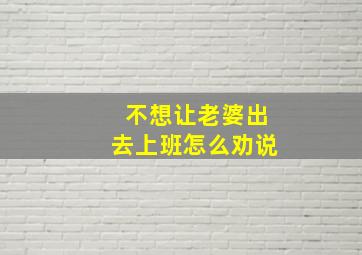 不想让老婆出去上班怎么劝说